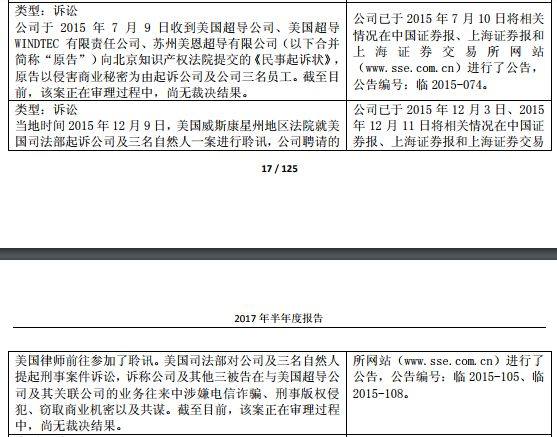 | 类型：诉讼<br>公司于 2015 年 7 月 9 日收到美国超导公司、美国超导 WINDTEC 有限责任公司、苏州美恩超导有限公司（以下合并简称“原告”）向北京知识产权法院提交的《民事起诉状》，原告以侵害商业秘密为由起诉公司及公司三名员工。截至目前，该案正在审理过程中，尚无裁决结果。 | 公司已于 2015 年 7 月 10 日将相关情况在中国证券报、上海证券报和上海证券交易所网站（www.sse.com.cn）进行了公告，公告编号：临 2015-074。 |
|---|---|
| 类型：诉讼<br>当地时间 2015 年 12 月 9 日，美国威斯康星州地区法院就美国司法部起诉公司及三名自然人一案进行聆讯，公司聘请的 | 公司已于 2015 年 12 月 3 日、2015 年 12 月 11 日将相关情况在中国证券报、上海证券报和上海证券交易 |

17 / 125

2017 年半年度报告

| 美国律师前往参加了聆讯。美国司法部对公司及三名自然人提起刑事案件诉讼，诉称公司及其他三被告在与美国超导公司及其关联公司的业务往来中涉嫌电信诈骗、刑事版权侵犯、窃取商业机密以及共谋。截至目前，该案正在审理过程中，尚无裁决结果。 | 所网站（www.sse.com.cn）进行了公告，公告编号：临 2015-105、临 2015-108。 |
|---|---|